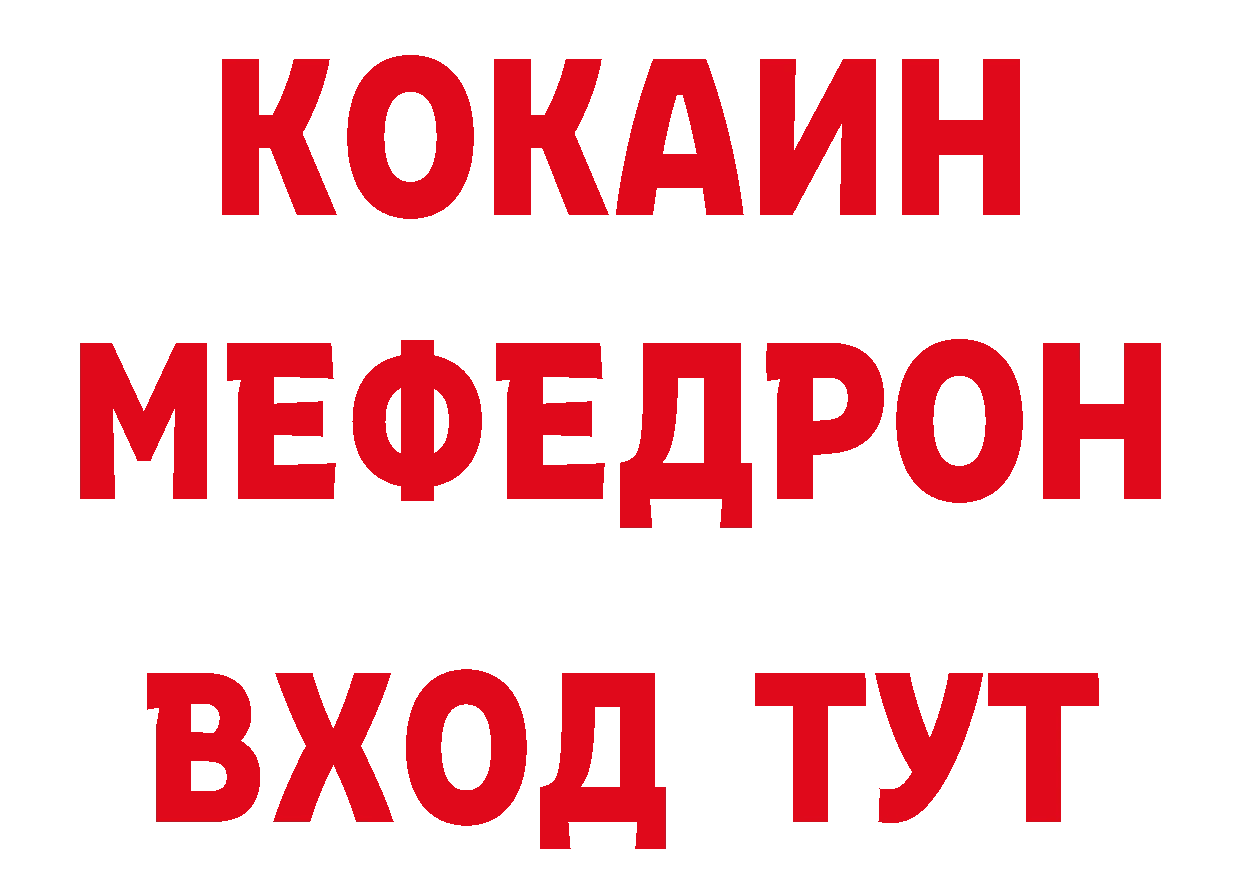 КОКАИН
МЕФЕДРОН
ВХОД ТУТ